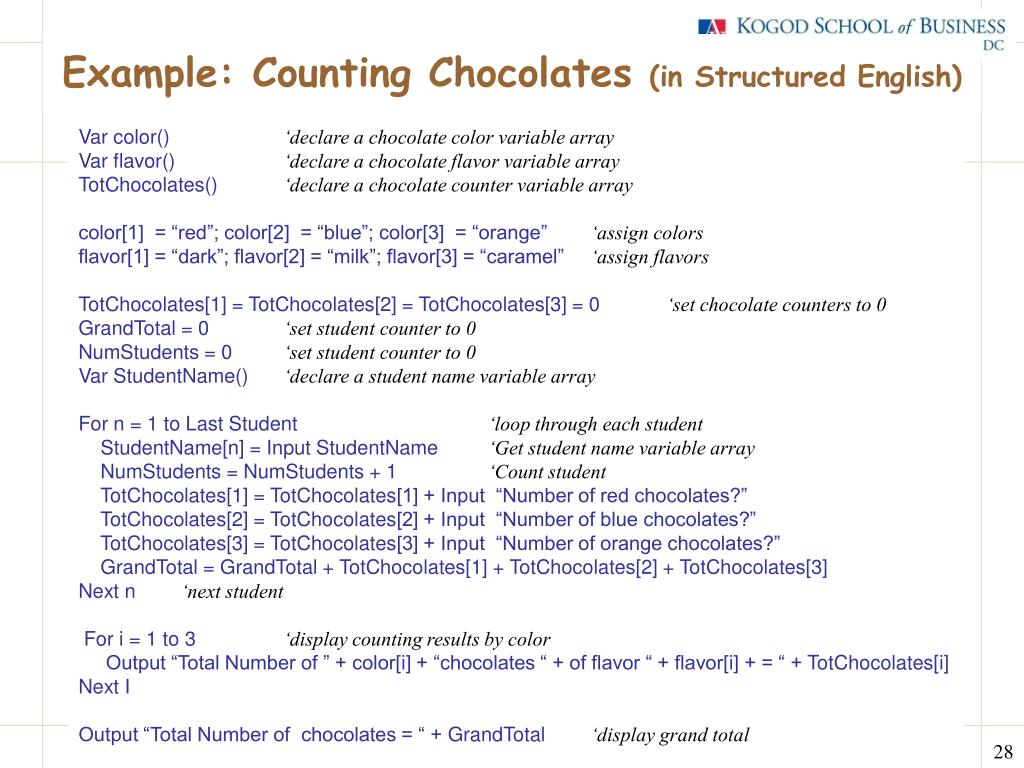 KOGOD SCHOOL of BUSINESS DC

Example: Counting Chocolates (in Structured English)

Var color() ‘declare a chocolate color variable array
Var flavor() ‘declare a chocolate flavor variable array
TotChocolates() ‘declare a chocolate counter variable array

color[1] = “red”; color[2] = “blue”; color[3] = “orange” ‘assign colors
flavor[1] = “dark”; flavor[2] = “milk”; flavor[3] = “caramel” ‘assign flavors

TotChocolates[1] = TotChocolates[2] = TotChocolates[3] = 0 ‘set chocolate counters to 0
GrandTotal = 0 ‘set student counter to 0
NumStudents = 0 ‘set student counter to 0
Var StudentName() ‘declare a student name variable array

For n = 1 to Last Student ‘loop through each student
StudentName[n] = Input StudentName ‘Get student name variable array
NumStudents = NumStudents + 1 ‘Count student
TotChocolates[1] = TotChocolates[1] + Input “Number of red chocolates?”
TotChocolates[2] = TotChocolates[2] + Input “Number of blue chocolates?”
TotChocolates[3] = TotChocolates[3] + Input “Number of orange chocolates?”
GrandTotal = GrandTotal + TotChocolates[1] + TotChocolates[2] + TotChocolates[3]
Next n ‘next student

For i = 1 to 3 ‘display counting results by color
Output “Total Number of ” + color[i] + “chocolates “ + of flavor “ + flavor[i] + = “ + TotChocolates[i]
Next I

Output “Total Number of chocolates = “ + GrandTotal ‘display grand total

28